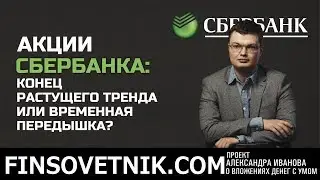 СБЕРБАНК

АКЦИИ СБЕРБАНКА: КОНЕЦ РАСТУЩЕГО ТРЕНДА ИЛИ ВРЕМЕННАЯ ПЕРЕДЫШКА?

FINSOVETNIK.COM

ПРОЕКТ АЛЕКСАНДРА ИВАНОВА О ВЛОЖЕНИЯХ ДЕНЕГ С УМОМ